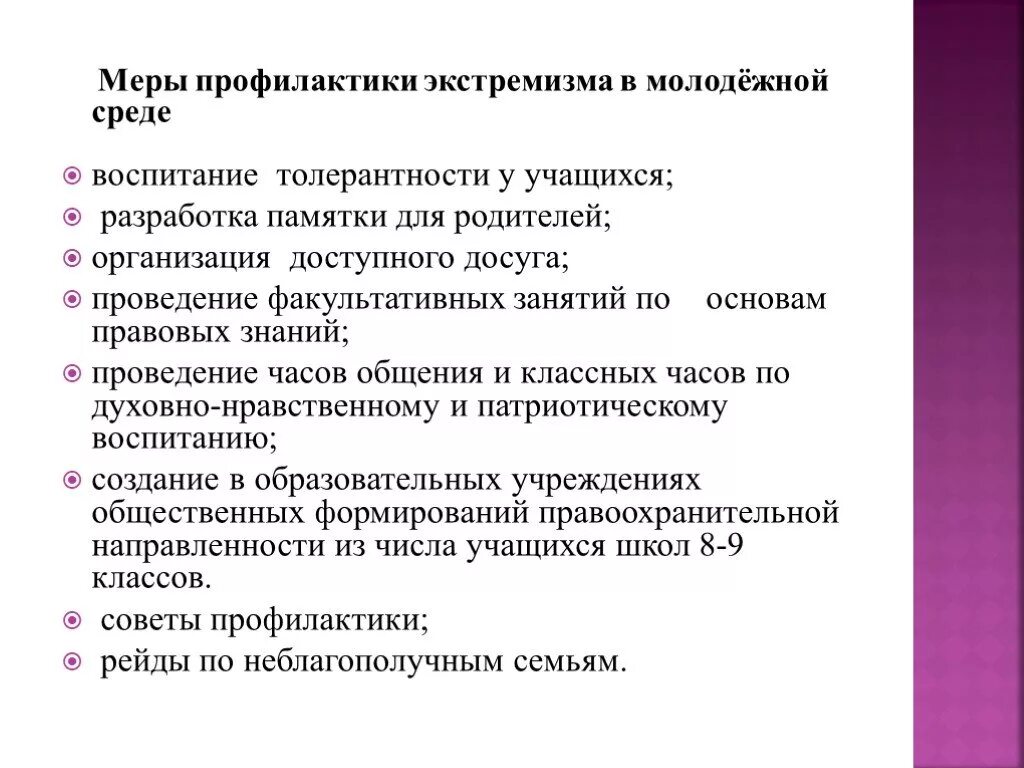 Меры профилактики экстремизма в молодёжной среде

воспитание толерантности у учащихся;

разработка памятки для родителей;

организация доступного досуга;

проведение факультативных занятий по основам правовых знаний;

проведение часов общения и классных часов по духовно-нравственному и патриотическому воспитанию;

создание в образовательных учреждениях общественных формирований правоохранительной направленности из числа учащихся школ 8-9 классов.

советы профилактики;

рейды по неблагополучным семьям.